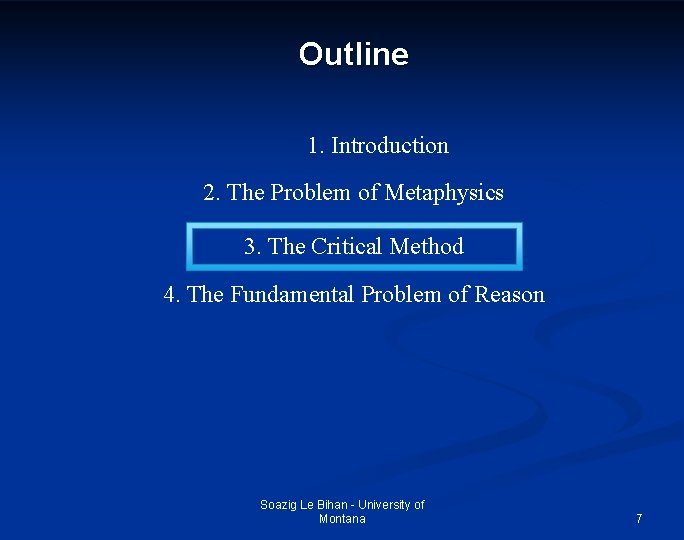 Outline

1. Introduction

2. The Problem of Metaphysics

3. The Critical Method

4. The Fundamental Problem of Reason

Soazig Le Bihan - University of Montana

7